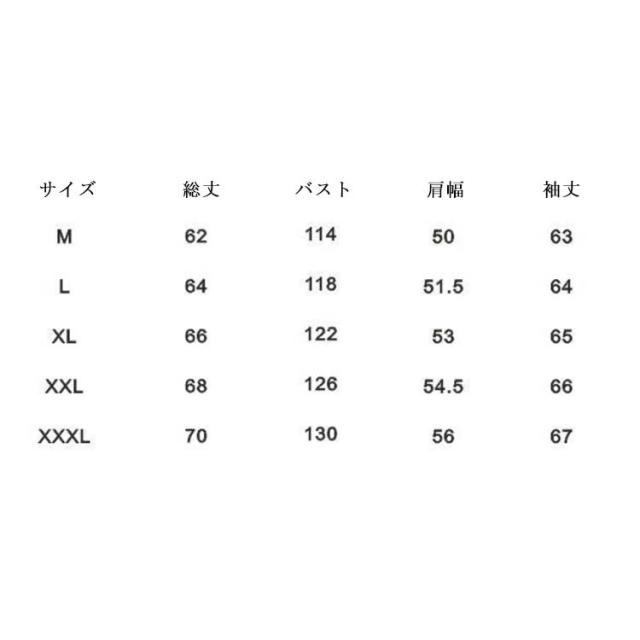 | サイズ | 総丈 | バスト | 肩幅 | 袖丈 |
|---|---|---|---|---|
| M | 62 | 114 | 50 | 63 |
| L | 64 | 118 | 51.5 | 64 |
| XL | 66 | 122 | 53 | 65 |
| XXL | 68 | 126 | 54.5 | 66 |
| XXXL | 70 | 130 | 56 | 67 |